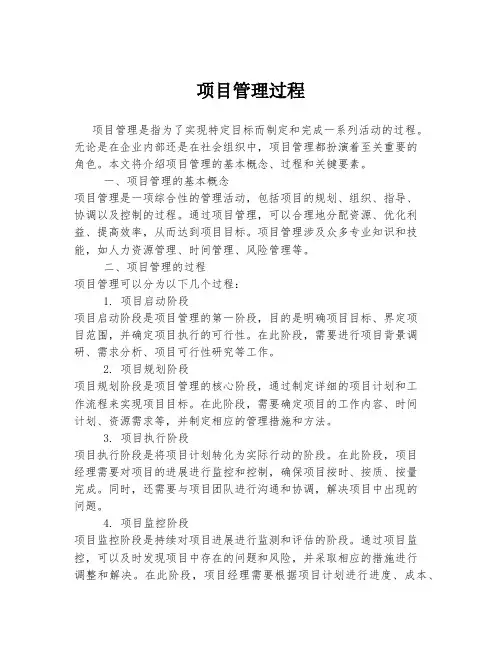 项目管理过程

项目管理是指为了实现特定目标而制定和完成一系列活动的过程。无论是在企业内部还是在社会组织中，项目管理都扮演着至关重要的角色。本文将介绍项目管理的基本概念、过程和关键要素。

一、项目管理的基本概念

项目管理是一项综合性的管理活动，包括项目的规划、组织、指导、协调以及控制的过程。通过项目管理，可以合理地分配资源、优化利益、提高效率，从而达到项目目标。项目管理涉及众多专业知识和技能，如人力资源管理、时间管理、风险管理等。

二、项目管理的过程

项目管理可以分为以下几个过程：

1. 项目启动阶段

项目启动阶段是项目管理的第一阶段，目的是明确项目目标、界定项目范围，并确定项目执行的可行性。在此阶段，需要进行项目背景调研、需求分析、项目可行性研究等工作。

2. 项目规划阶段

项目规划阶段是项目管理的核心阶段，通过制定详细的项目计划和工作流程来实现项目目标。在此阶段，需要确定项目的工作内容、时间计划、资源需求等，并制定相应的管理措施和方法。

3. 项目执行阶段

项目执行阶段是将项目计划转化为实际行动的阶段。在此阶段，项目经理需要对项目的进展进行监控和控制，确保项目按时、按质、按量完成。同时，还需要与项目团队进行沟通和协调，解决项目中出现的问题。

4. 项目监控阶段

项目监控阶段是持续对项目进展进行监测和评估的阶段。通过项目监控，可以及时发现项目中存在的问题和风险，并采取相应的措施进行调整和解决。在此阶段，项目经理需要根据项目计划进行进度、成本、